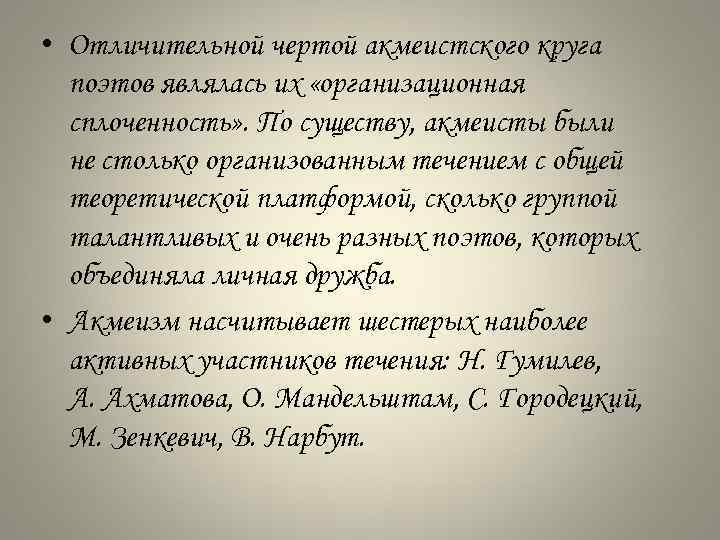 • Отличительной чертой акмеистского круга поэтов являлась их «организационная сплоченность». По существу, акмеисты были не столько организованным течением с общей теоретической платформой, сколько группой талантливых и очень разных поэтов, которых объединяла личная дружба.

• Акмеизм насчитывает шестерых наиболее активных участников течения: Н. Гумилев, А. Ахматова, О. Мандельштам, С. Городецкий, М. Зенкевич, В. Нарбут.